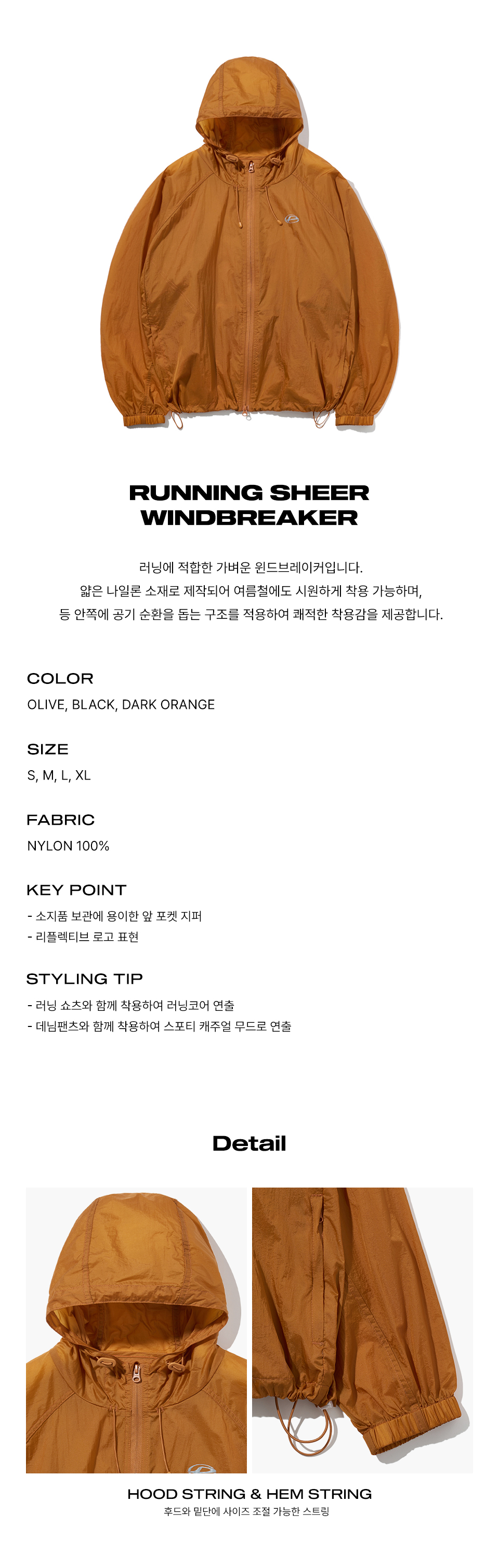 RUNNING SHEER WINDBREAKER

러닝에 적합한 가벼운 윈드브레이커입니다.
얇은 나일론 소재로 제작되어 여름철에도 시원하게 착용 가능하며,
등 안쪽에 공기 순환을 돕는 구조를 적용하여 쾌적한 착용감을 제공합니다.

COLOR
OLIVE, BLACK, DARK ORANGE

SIZE
S, M, L, XL

FABRIC
NYLON 100%

KEY POINT
- 소지품 보관에 용이한 앞 포켓 지퍼
- 리플렉티브 로고 표현

STYLING TIP
- 러닝 쇼츠와 함께 착용하여 러닝코어 연출
- 데님팬츠와 함께 착용하여 스포티 캐주얼 무드로 연출

Detail

HOOD STRING & HEM STRING
후드와 밑단에 사이즈 조절 가능한 스트링